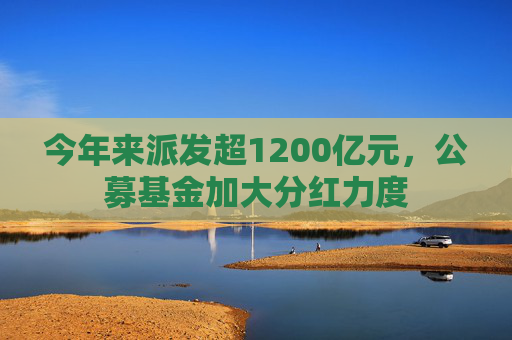 今年来派发超1200亿元，公募基金加大分红力度